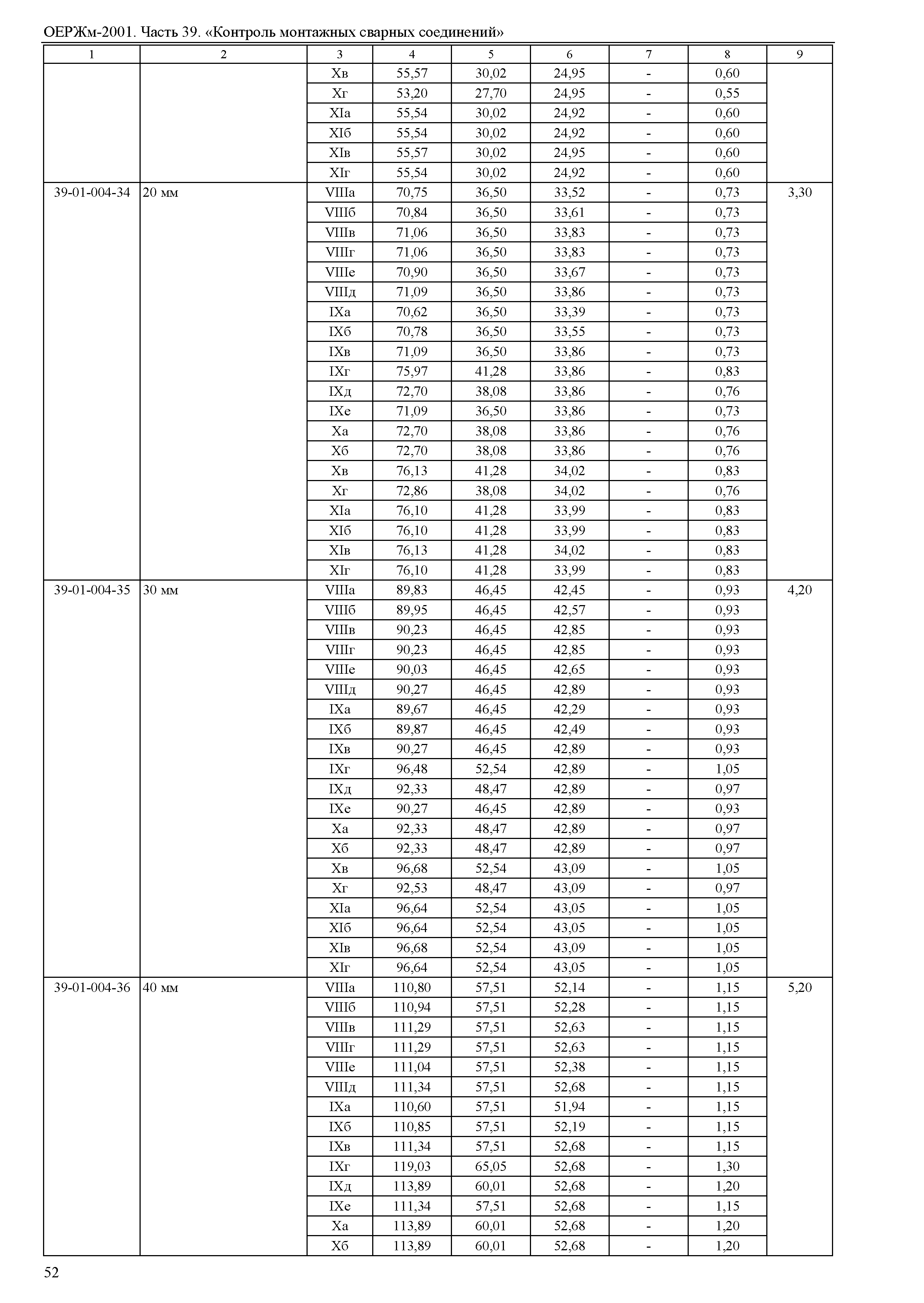 ОЕРЖм-2001. Часть 39. «Контроль монтажных сварных соединений»

| 1 | 2 | 3 | 4 | 5 | 6 | 7 | 8 | 9 |
|---|---|---|---|---|---|---|---|---|
| | | Хв | 55,57 | 30,02 | 24,95 | - | 0,60 | |
| | | Хг | 53,20 | 27,70 | 24,95 | - | 0,55 | |
| | | ХIа | 55,54 | 30,02 | 24,92 | - | 0,60 | |
| | | ХIб | 55,54 | 30,02 | 24,92 | - | 0,60 | |
| | | ХIв | 55,57 | 30,02 | 24,95 | - | 0,60 | |
| | | ХIг | 55,54 | 30,02 | 24,92 | - | 0,60 | |
| 39-01-004-34 | 20 мм | VIIIа | 70,75 | 36,50 | 33,52 | - | 0,73 | 3,30 |
| | | VIIIб | 70,84 | 36,50 | 33,61 | - | 0,73 | |
| | | VIIIв | 71,06 | 36,50 | 33,83 | - | 0,73 | |
| | | VIIIг | 71,06 | 36,50 | 33,83 | - | 0,73 | |
| | | VIIIе | 70,90 | 36,50 | 33,67 | - | 0,73 | |
| | | VIIIд | 71,09 | 36,50 | 33,86 | - | 0,73 | |
| | | IХа | 70,62 | 36,50 | 33,39 | - | 0,73 | |
| | | IХб | 70,78 | 36,50 | 33,55 | - | 0,73 | |
| | | IХв | 71,09 | 36,50 | 33,86 | - | 0,73 | |
| | | IХг | 75,97 | 41,28 | 33,86 | - | 0,83 | |
| | | IХд | 72,70 | 38,08 | 33,86 | - | 0,76 | |
| | | IХе | 71,09 | 36,50 | 33,86 | - | 0,73 | |
| | | Ха | 72,70 | 38,08 | 33,86 | - | 0,76 | |
| | | Хб | 72,70 | 38,08 | 33,86 | - | 0,76 | |
| | | Хв | 76,13 | 41,28 | 34,02 | - | 0,83 | |
| | | Хг | 72,86 | 38,08 | 34,02 | - | 0,76 | |
| | | ХIа | 76,10 | 41,28 | 33,99 | - | 0,83 | |
| | | ХIб | 76,10 | 41,28 | 33,99 | - | 0,83 | |
| | | ХIв | 76,13 | 41,28 | 34,02 | - | 0,83 | |
| | | ХIг | 76,10 | 41,28 | 33,99 | - | 0,83 | |
| 39-01-004-35 | 30 мм | VIIIа | 89,83 | 46,45 | 42,45 | - | 0,93 | 4,20 |
| | | VIIIб | 89,95 | 46,45 | 42,57 | - | 0,93 | |
| | | VIIIв | 90,23 | 46,45 | 42,85 | - | 0,93 | |
| | | VIIIг | 90,23 | 46,45 | 42,85 | - | 0,93 | |
| | | VIIIе | 90,03 | 46,45 | 42,65 | - | 0,93 | |
| | | VIIIд | 90,27 | 46,45 | 42,89 | - | 0,93 | |
| | | IХа | 89,67 | 46,45 | 42,29 | - | 0,93 | |
| | | IХб | 89,87 | 46,45 | 42,49 | - | 0,93 | |
| | | IХв | 90,27 | 46,45 | 42,89 | - | 0,93 | |
| | | IХг | 96,48 | 52,54 | 42,89 | - | 1,05 | |
| | | IХд | 92,33 | 48,47 | 42,89 | - | 0,97 | |
| | | IХе | 90,27 | 46,45 | 42,89 | - | 0,93 | |
| | | Ха | 92,33 | 48,47 | 42,89 | - | 0,97 | |
| | | Хб | 92,33 | 48,47 | 42,89 | - | 0,97 | |
| | | Хв | 96,68 | 52,54 | 43,09 | - | 1,05 | |
| | | Хг | 92,53 | 48,47 | 43,09 | - | 0,97 | |
| | | ХIа | 96,64 | 52,54 | 43,05 | - | 1,05 | |
| | | ХIб | 96,64 | 52,54 | 43,05 | - | 1,05 | |
| | | ХIв | 96,68 | 52,54 | 43,09 | - | 1,05 | |
| | | ХIг | 96,64 | 52,54 | 43,05 | - | 1,05 | |
| 39-01-004-36 | 40 мм | VIIIа | 110,80 | 57,51 | 52,14 | - | 1,15 | 5,20 |
| | | VIIIб | 110,94 | 57,51 | 52,28 | - | 1,15 | |
| | | VIIIв | 111,29 | 57,51 | 52,63 | - | 1,15 | |
| | | VIIIг | 111,29 | 57,51 | 52,63 | - | 1,15 | |
| | | VIIIе | 111,04 | 57,51 | 52,38 | - | 1,15 | |
| | | VIIIд | 111,34 | 57,51 | 52,68 | - | 1,15 | |
| | | IХа | 110,60 | 57,51 | 51,94 | - | 1,15 | |
| | | IХб | 110,85 | 57,51 | 52,19 | - | 1,15 | |
| | | IХв | 111,34 | 57,51 | 52,68 | - | 1,15 | |
| | | IХг | 119,03 | 65,05 | 52,68 | - | 1,30 | |
| | | IХд | 113,89 | 60,01 | 52,68 | - | 1,20 | |
| | | IХе | 111,34 | 57,51 | 52,68 | - | 1,15 | |
| | | Ха | 113,89 | 60,01 | 52,68 | - | 1,20 | |
| | | Хб | 113,89 | 60,01 | 52,68 | - | 1,20 | |

52